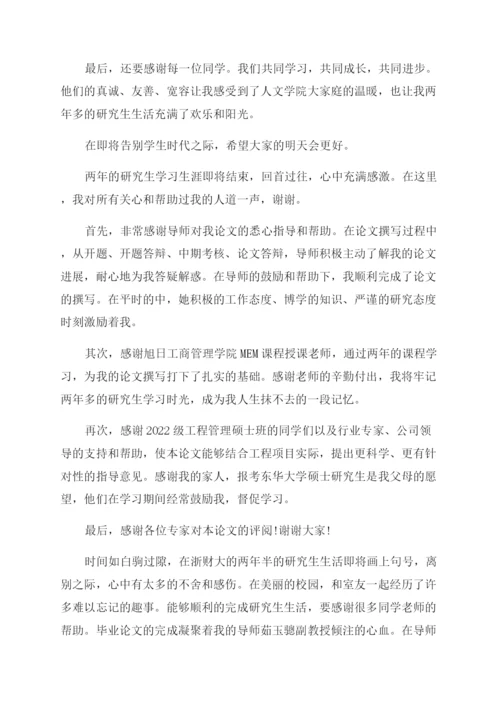 最后，还要感谢每一位同学。我们共同学习，共同成长，共同进步。他们的真诚、友善、宽容让我感受到了人文学院大家庭的温暖，也让我两年多的研究生生活充满了欢乐和阳光。

在即将告别学生时代之际，希望大家的明天会更好。

两年的研究生学习生涯即将结束，回首过往，心中充满感激。在这里，我对所有关心和帮助过我的人道一声，谢谢。

首先，非常感谢导师对我论文的悉心指导和帮助。在论文撰写过程中，从开题、开题答辩、中期考核、论文答辩，导师积极主动了解我的论文进展，耐心地为我答疑解惑。在导师的鼓励和帮助下，我顺利完成了论文的撰写。在平时的中，她积极的工作态度、博学的知识、严谨的研究态度时刻激励着我。

其次，感谢旭日工商管理学院MEM课程授课老师，通过两年的课程学习，为我的论文撰写打下了扎实的基础。感谢老师的辛勤付出，我将牢记两年多的研究生学习时光，成为我人生抹不去的一段记忆。

再次，感谢2022级工程管理硕士班的同学们以及行业专家、公司领导的支持和帮助，使本论文能够结合工程项目实际，提出更科学、更有针对性的指导意见。感谢我的家人，报考东华大学硕士研究生是我父母的愿望，他们在学习期间经常鼓励我，督促学习。

最后，感谢各位专家对本论文的评阅!谢谢大家!

时间如白驹过隙，在浙财大的两年半的研究生生活即将画上句号，离别之际，心中有太多的不舍和感伤。在美丽的校园，和室友一起经历了许多难以忘记的趣事。能够顺利的完成研究生生活，要感谢很多同学老师的帮助。毕业论文的完成凝聚着我的导师茹玉骢副教授倾注的心血。在导师